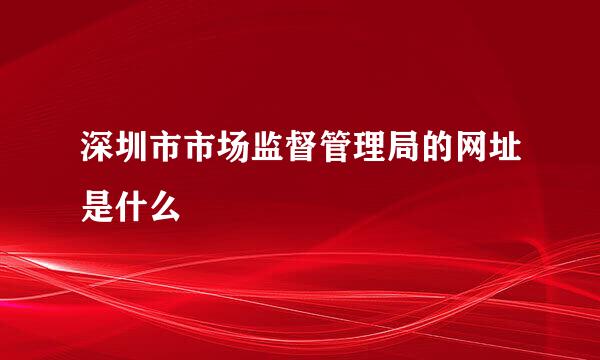 深圳市市场监督管理局的网址是什么